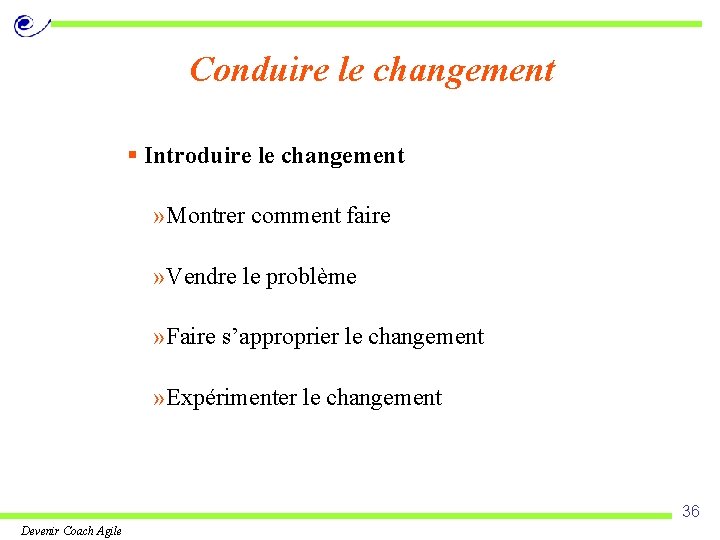 Conduire le changement

▪ Introduire le changement

»Montrer comment faire

»Vendre le problème

»Faire s’approprier le changement

»Expérimenter le changement

36

Devenir Coach Agile